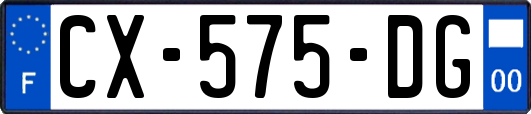 F
CX-575-DG
00